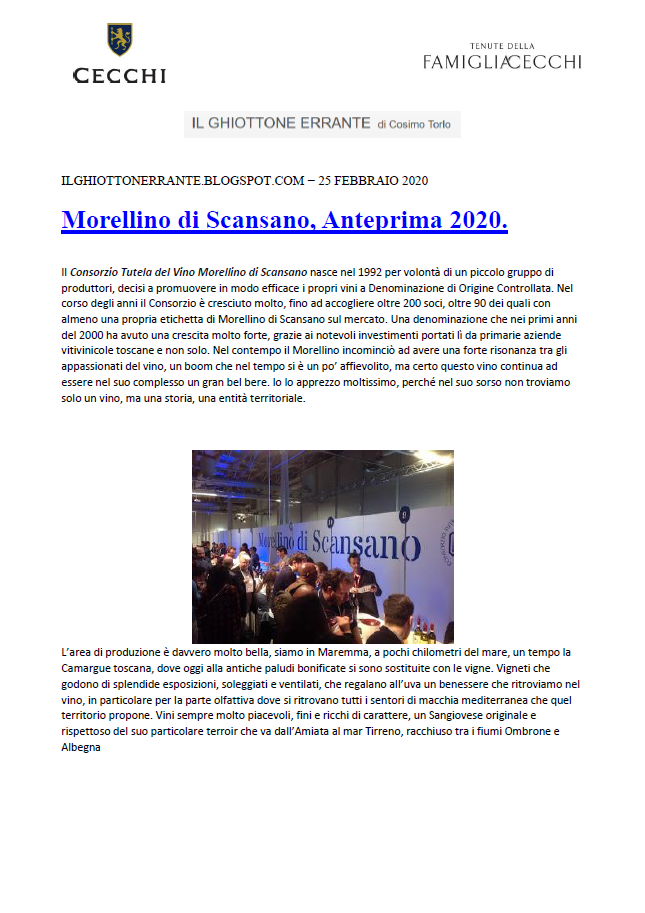 CECCHI

TENUTE DELLA
FAMIGLIA CECCHI

IL GHIOTTONE ERRANTE di Cosimo Torlo

ILGHIOTTONERRANTE.BLOGSPOT.COM – 25 FEBBRAIO 2020

Morellino di Scansano, Anteprima 2020.

Il Consorzio Tutela del Vino Morellino di Scansano nasce nel 1992 per volontà di un piccolo gruppo di produttori, decisi a promuovere in modo efficace i propri vini a Denominazione di Origine Controllata. Nel corso degli anni il Consorzio è cresciuto molto, fino ad accogliere oltre 200 soci, oltre 90 dei quali con almeno una propria etichetta di Morellino di Scansano sul mercato. Una denominazione che nei primi anni del 2000 ha avuto una crescita molto forte, grazie ai notevoli investimenti portati lì da primarie aziende vitivinicole toscane e non solo. Nel contempo il Morellino incominciò ad avere una forte risonanza tra gli appassionati del vino, un boom che nel tempo si è un po' affievolito, ma certo questo vino continua ad essere nel suo complesso un gran bel bere. Io lo apprezzo moltissimo, perché nel suo sorso non troviamo solo un vino, ma una storia, una entità territoriale.

Morellino di Scansano

L'area di produzione è davvero molto bella, siamo in Maremma, a pochi chilometri del mare, un tempo la Camargue toscana, dove oggi alla antiche paludi bonificate si sono sostituite con le vigne. Vigneti che godono di splendide esposizioni, soleggiati e ventilati, che regalano all'uva un benessere che ritroviamo nel vino, in particolare per la parte olfattiva dove si ritrovano tutti i sentori di macchia mediterranea che quel territorio propone. Vini sempre molto piacevoli, fini e ricchi di carattere, un Sangiovese originale e rispettoso del suo particolare terroir che va dall'Amiata al mar Tirreno, racchiuso tra i fiumi Ombrone e Albegna